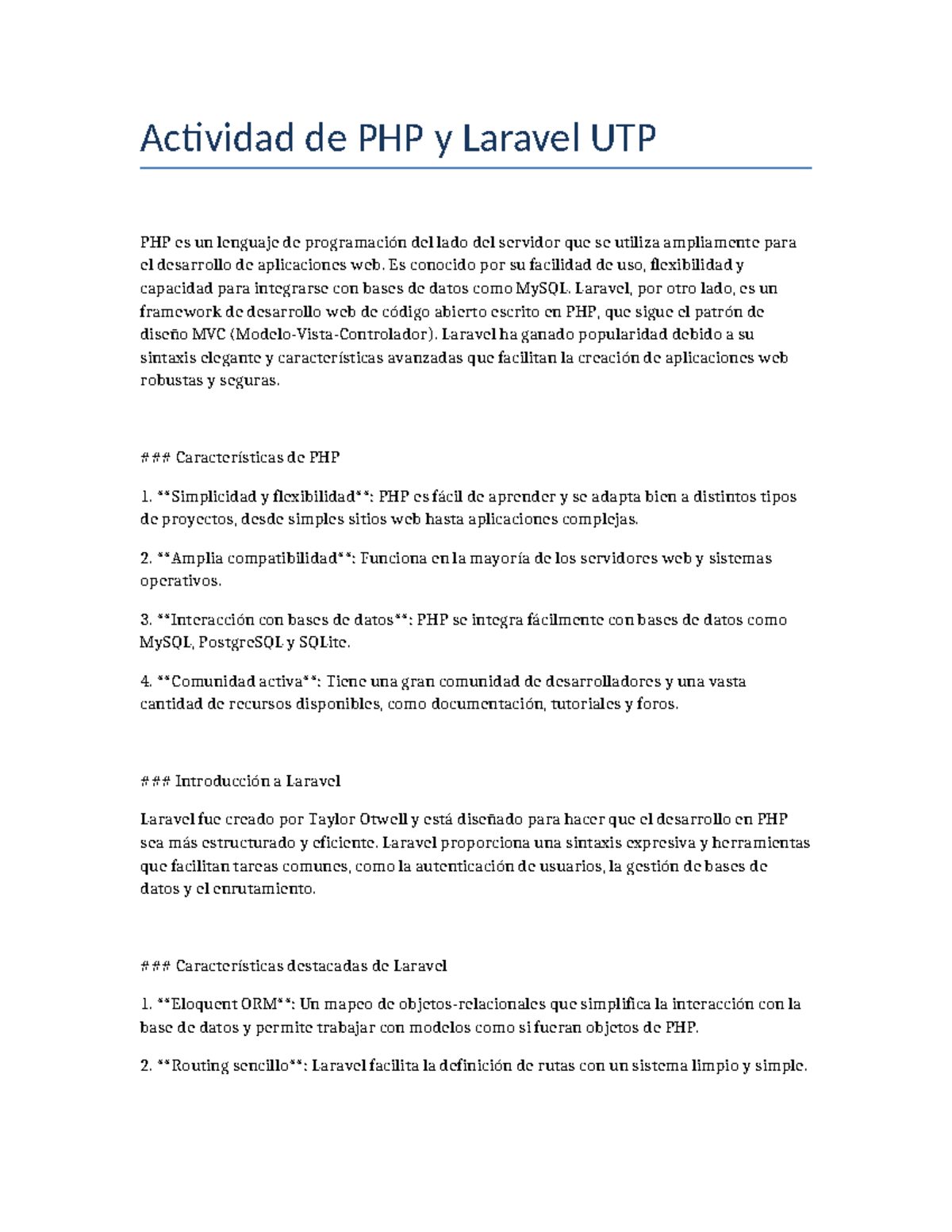 Actividad de PHP y Laravel UTP

PHP es un lenguaje de programación del lado del servidor que se utiliza ampliamente para el desarrollo de aplicaciones web. Es conocido por su facilidad de uso, flexibilidad y capacidad para integrarse con bases de datos como MySQL. Laravel, por otro lado, es un framework de desarrollo web de código abierto escrito en PHP, que sigue el patrón de diseño MVC (Modelo-Vista-Controlador). Laravel ha ganado popularidad debido a su sintaxis elegante y características avanzadas que facilitan la creación de aplicaciones web robustas y seguras.

### Características de PHP

1. **Simplicidad y flexibilidad**: PHP es fácil de aprender y se adapta bien a distintos tipos de proyectos, desde simples sitios web hasta aplicaciones complejas.

2. **Amplia compatibilidad**: Funciona en la mayoría de los servidores web y sistemas operativos.

3. **Interacción con bases de datos**: PHP se integra fácilmente con bases de datos como MySQL, PostgreSQL y SQLite.

4. **Comunidad activa**: Tiene una gran comunidad de desarrolladores y una vasta cantidad de recursos disponibles, como documentación, tutoriales y foros.

### Introducción a Laravel

Laravel fue creado por Taylor Otwell y está diseñado para hacer que el desarrollo en PHP sea más estructurado y eficiente. Laravel proporciona una sintaxis expresiva y herramientas que facilitan tareas comunes, como la autenticación de usuarios, la gestión de bases de datos y el enrutamiento.

### Características destacadas de Laravel

1. **Eloquent ORM**: Un mapeo de objetos-relacionales que simplifica la interacción con la base de datos y permite trabajar con modelos como si fueran objetos de PHP.

2. **Routing sencillo**: Laravel facilita la definición de rutas con un sistema limpio y simple.